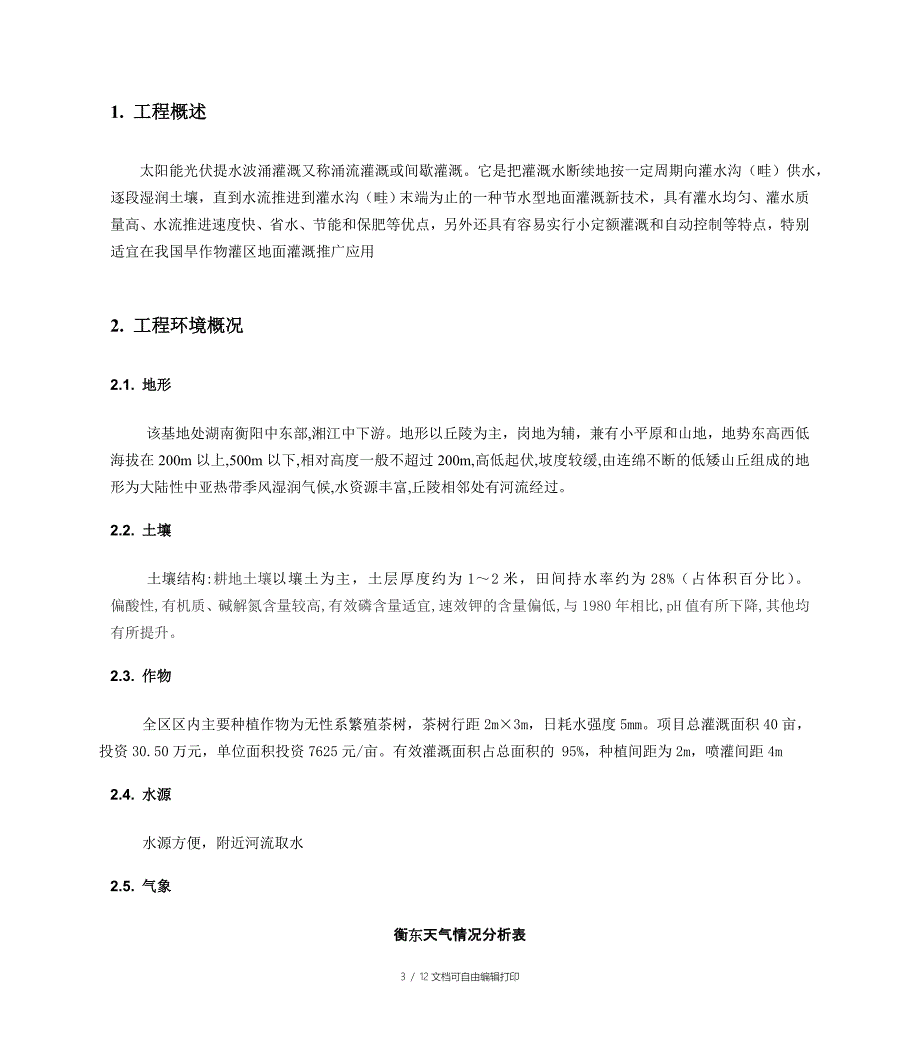 1. 工程概述

太阳能光伏提水波涌灌溉又称涌流灌溉或间歇灌溉。它是把灌溉水断续地按一定周期向灌水沟（畦）供水，逐段湿润土壤，直到水流推进到灌水沟（畦）末端为止的一种节水型地面灌溉新技术，具有灌水均匀、灌水质量高、水流推进速度快、省水、节能和保肥等优点，另外还具有容易实行小定额灌溉和自动控制等特点，特别适宜在我国旱作物灌区地面灌溉推广应用

2. 工程环境概况

2.1. 地形

该基地处湖南衡阳中东部,湘江中下游。地形以丘陵为主，岗地为辅，兼有小平原和山地，地势东高西低海拔在 200m 以上,500m 以下,相对高度一般不超过 200m,高低起伏,坡度较缓,由连绵不断的低矮山丘组成的地形为大陆性中亚热带季风湿润气候,水资源丰富,丘陵相邻处有河流经过。

2.2. 土壤

土壤结构:耕地土壤以壤土为主，土层厚度约为 1～2 米，田间持水率约为 28%（占体积百分比）。偏酸性,有机质、碱解氮含量较高,有效磷含量适宜,速效钾的含量偏低,与 1980 年相比,pH 值有所下降,其他均有所提升。

2.3. 作物

全区区内主要种植作物为无性系繁殖茶树，茶树行距 2m×3m，日耗水强度 5mm。项目总灌溉面积 40 亩，投资 30.50 万元，单位面积投资 7625 元/亩。有效灌溉面积占总面积的 95%，种植间距为 2m，喷灌间距 4m

2.4. 水源

水源方便，附近河流取水

2.5. 气象

衡东天气情况分析表

3 / 12 文档可自由编辑打印